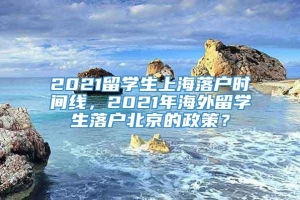 2021留学生上海落户时间线，2021年海外留学生落户北京的政策？